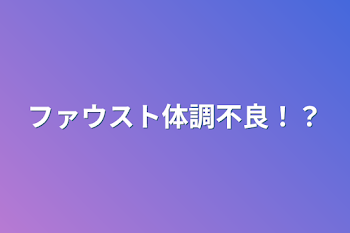 ファウスト体調不良！？